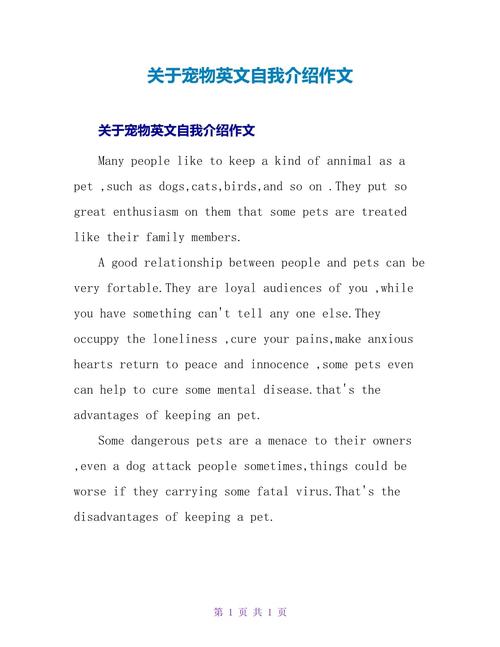 关于宠物英文自我介绍作文

关于宠物英文自我介绍作文

Many people like to keep a kind of annimal as a pet ,such as dogs,cats,birds,and so on .They put so great enthusiasm on them that some pets are treated like their family members.

A good relationship between people and pets can be very fortable.They are loyal audiences of you ,while you have something can't tell any one else.They occuppy the loneliness ,cure your pains,make anxious hearts return to peace and innocence ,some pets even can help to cure some mental disease.that's the advantages of keeping an pet.

Some dangerous pets are a menace to their owners ,even a dog attack people sometimes,things could be worse if they carrying some fatal virus.That's the disadvantages of keeping a pet.

第 1 页 共 1 页